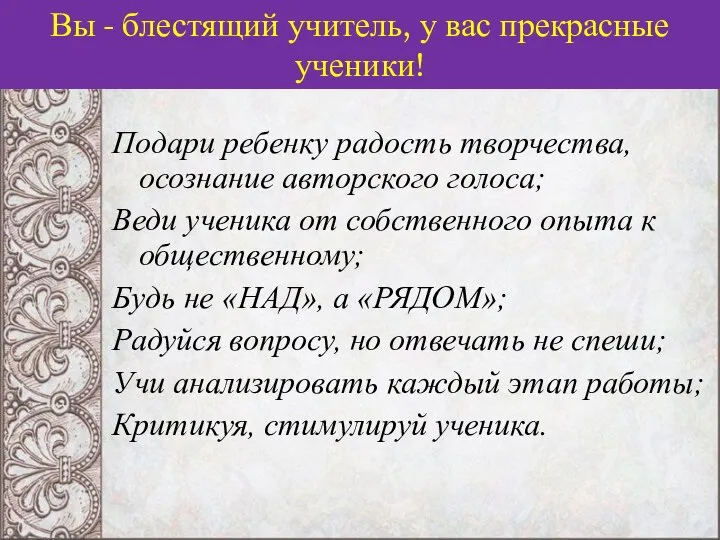 Вы - блестящий учитель, у вас прекрасные ученики!

Подари ребенку радость творчества, осознание авторского голоса;

Веди ученика от собственного опыта к общественному;

Будь не «НАД», а «РЯДОМ»;

Радуйся вопросу, но отвечать не спеши;

Учи анализировать каждый этап работы;

Критикуя, стимулируй ученика.